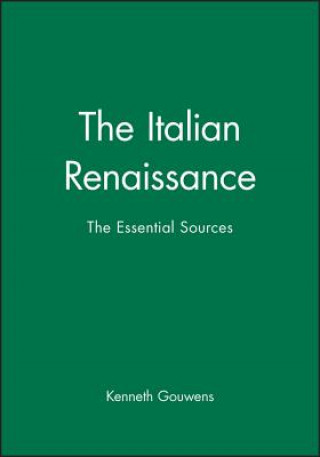 The Italian Renaissance

The Essential Sources

Kenneth Gouwens